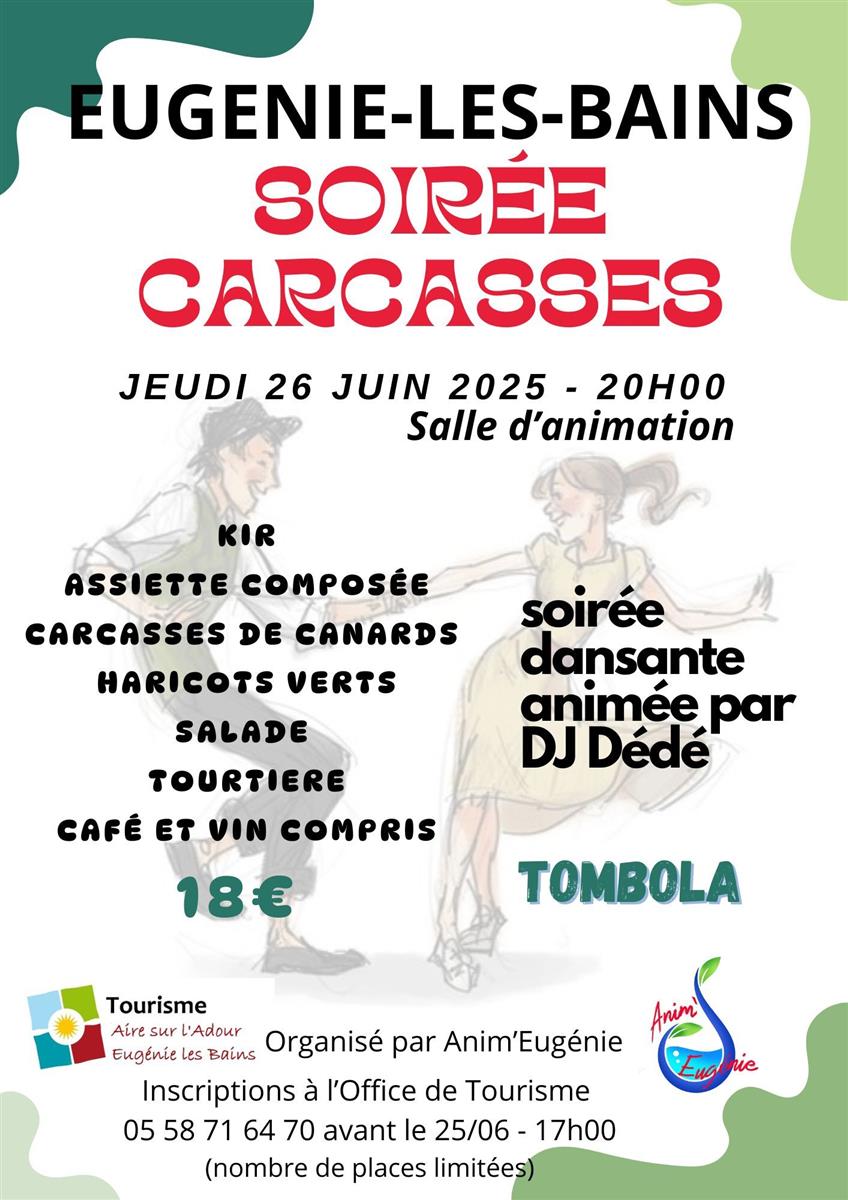 EUGENIE-LES-BAINS

SOIRÉE CARCASSES

JEUDI 26 JUIN 2025 - 20H00
Salle d'animation

KIR
ASSIETTE COMPOSÉE
CARCASSES DE CANARDS
HARICOTS VERTS
SALADE
TOURTIERE
CAFÉ ET VIN COMPRIS

18€

soirée dansante animée par DJ Dédé

TOMBOLA

Tourisme
Aire sur l'Adour
Eugénie les Bains

Organisé par Anim'Eugénie

Anim' Eugénie

Inscriptions à l'Office de Tourisme
05 58 71 64 70 avant le 25/06 - 17h00
(nombre de places limitées)